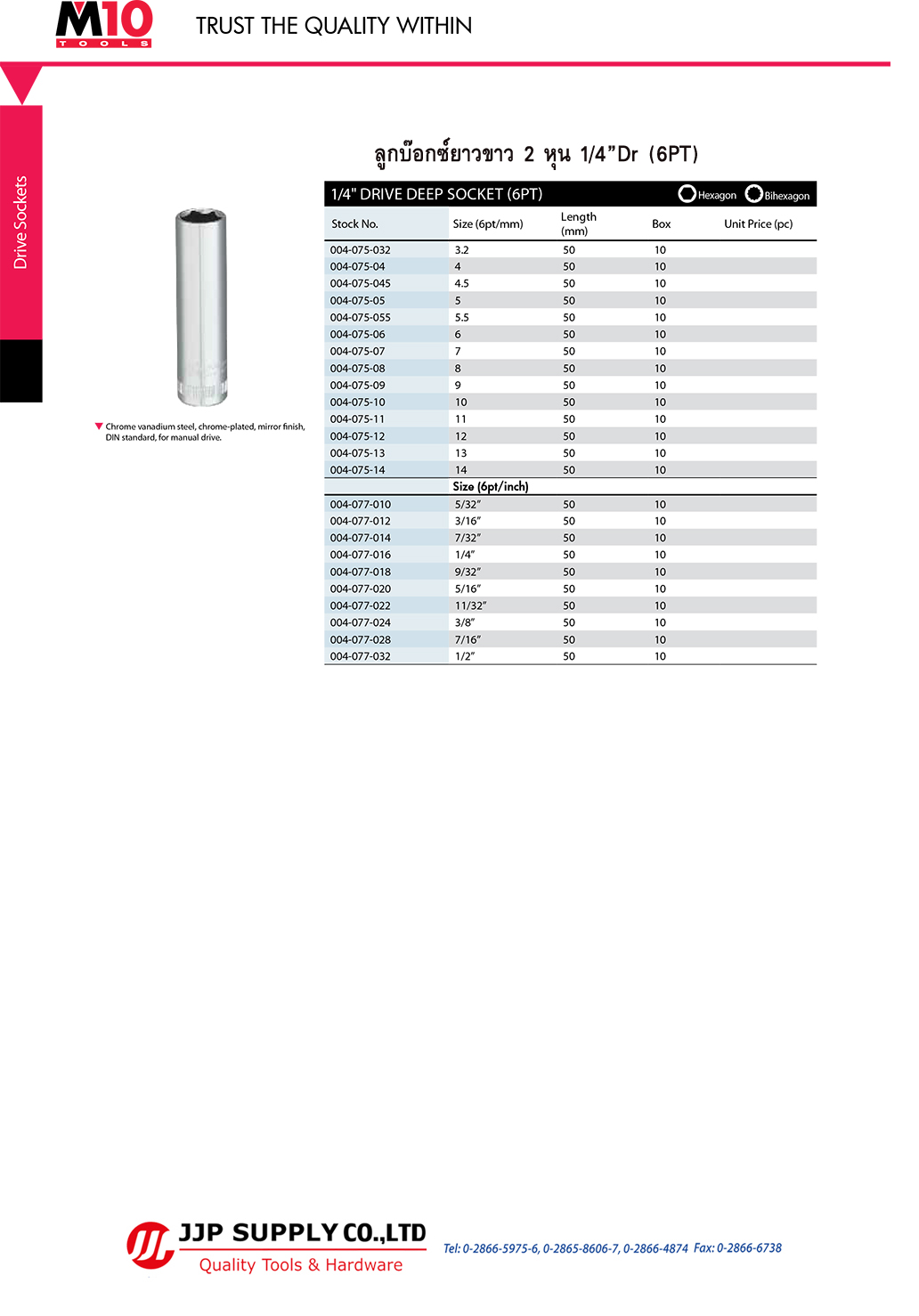 M10
TOOLS

TRUST THE QUALITY WITHIN

Drive Sockets

ลูกบ๊อกซ์ยาวขาว 2 หุน 1/4"Dr (6PT)

1/4" DRIVE DEEP SOCKET (6PT) Hexagon Bihexagon

| Stock No. | Size (6pt/mm) | Length (mm) | Box | Unit Price (pc) |
|---|---|---|---|---|
| 004-075-032 | 3.2 | 50 | 10 | |
| 004-075-04 | 4 | 50 | 10 | |
| 004-075-045 | 4.5 | 50 | 10 | |
| 004-075-05 | 5 | 50 | 10 | |
| 004-075-055 | 5.5 | 50 | 10 | |
| 004-075-06 | 6 | 50 | 10 | |
| 004-075-07 | 7 | 50 | 10 | |
| 004-075-08 | 8 | 50 | 10 | |
| 004-075-09 | 9 | 50 | 10 | |
| 004-075-10 | 10 | 50 | 10 | |
| 004-075-11 | 11 | 50 | 10 | |
| 004-075-12 | 12 | 50 | 10 | |
| 004-075-13 | 13 | 50 | 10 | |
| 004-075-14 | 14 | 50 | 10 | |
| | Size (6pt/inch) | | | |
| 004-077-010 | 5/32" | 50 | 10 | |
| 004-077-012 | 3/16" | 50 | 10 | |
| 004-077-014 | 7/32" | 50 | 10 | |
| 004-077-016 | 1/4" | 50 | 10 | |
| 004-077-018 | 9/32" | 50 | 10 | |
| 004-077-020 | 5/16" | 50 | 10 | |
| 004-077-022 | 11/32" | 50 | 10 | |
| 004-077-024 | 3/8" | 50 | 10 | |
| 004-077-028 | 7/16" | 50 | 10 | |
| 004-077-032 | 1/2" | 50 | 10 | |

Chrome vanadium steel, chrome-plated, mirror finish, DIN standard, for manual drive.

JJP SUPPLY CO.,LTD
Quality Tools & Hardware

Tel: 0-2866-5975-6, 0-2865-8606-7, 0-2866-4874 Fax: 0-2866-6738